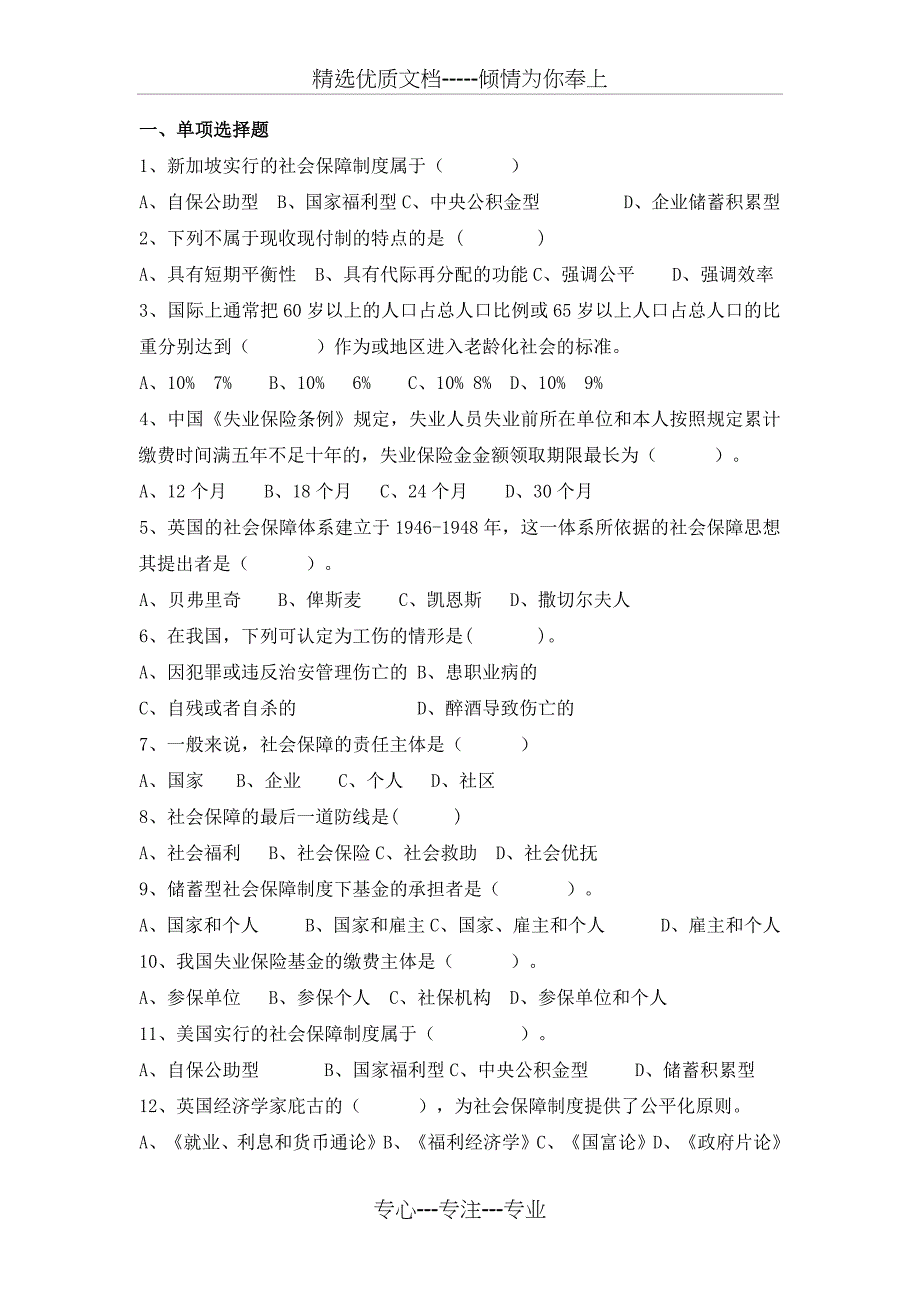 精选优质文档-----倾情为你奉上

一、单项选择题

1、新加坡实行的社会保障制度属于（ ）

A、自保公助型 B、国家福利型 C、中央公积金型 D、企业储蓄积累型

2、下列不属于现收现付制的特点的是（ ）

A、具有短期平衡性 B、具有代际再分配的功能 C、强调公平 D、强调效率

3、国际上通常把 60 岁以上的人口占总人口比例或 65 岁以上人口占总人口的比重分别达到（ ）作为或地区进入老龄化社会的标准。

A、10% 7% B、10% 6% C、10% 8% D、10% 9%

4、中国《失业保险条例》规定，失业人员失业前所在单位和本人按照规定累计缴费时间满五年不足十年的，失业保险金金额领取期限最长为（ ）。

A、12 个月 B、18 个月 C、24 个月 D、30 个月

5、英国的社会保障体系建立于 1946-1948 年，这一体系所依据的社会保障思想其提出者是（ ）。

A、贝弗里奇 B、俾斯麦 C、凯恩斯 D、撒切尔夫人

6、在我国，下列可认定为工伤的情形是( )。

A、因犯罪或违反治安管理伤亡的 B、患职业病的

C、自残或者自杀的 D、醉酒导致伤亡的

7、一般来说，社会保障的责任主体是（ ）

A、国家 B、企业 C、个人 D、社区

8、社会保障的最后一道防线是( )

A、社会福利 B、社会保险 C、社会救助 D、社会优抚

9、储蓄型社会保障制度下基金的承担者是（ ）。

A、国家和个人 B、国家和雇主 C、国家、雇主和个人 D、雇主和个人

10、我国失业保险基金的缴费主体是（ ）。

A、参保单位 B、参保个人 C、社保机构 D、参保单位和个人

11、美国实行的社会保障制度属于（ ）。

A、自保公助型 B、国家福利型 C、中央公积金型 D、储蓄积累型

12、英国经济学家庇古的（ ），为社会保障制度提供了公平化原则。

A、《就业、利息和货币通论》B、《福利经济学》C、《国富论》D、《政府片论》

专心---专注---专业